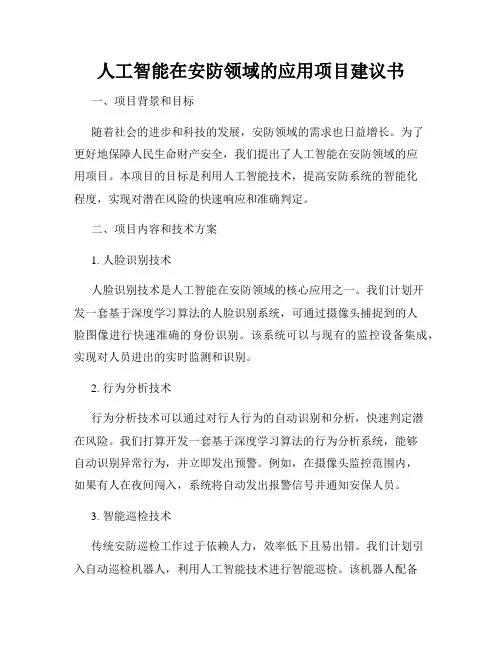 人工智能在安防领域的应用项目建议书

一、项目背景和目标

随着社会的进步和科技的发展，安防领域的需求也日益增长。为了更好地保障人民生命财产安全，我们提出了人工智能在安防领域的应用项目。本项目的目标是利用人工智能技术，提高安防系统的智能化程度，实现对潜在风险的快速响应和准确判定。

二、项目内容和技术方案

1. 人脸识别技术

人脸识别技术是人工智能在安防领域的核心应用之一。我们计划开发一套基于深度学习算法的人脸识别系统，可通过摄像头捕捉到的人脸图像进行快速准确的身份识别。该系统可以与现有的监控设备集成，实现对人员进出的实时监测和识别。

2. 行为分析技术

行为分析技术可以通过对行人行为的自动识别和分析，快速判定潜在风险。我们打算开发一套基于深度学习算法的行为分析系统，能够自动识别异常行为，并立即发出预警。例如，在摄像头监控范围内，如果有人在夜间闯入，系统将自动发出报警信号并通知安保人员。

3. 智能巡检技术

传统安防巡检工作过于依赖人力，效率低下且易出错。我们计划引入自动巡检机器人，利用人工智能技术进行智能巡检。该机器人配备